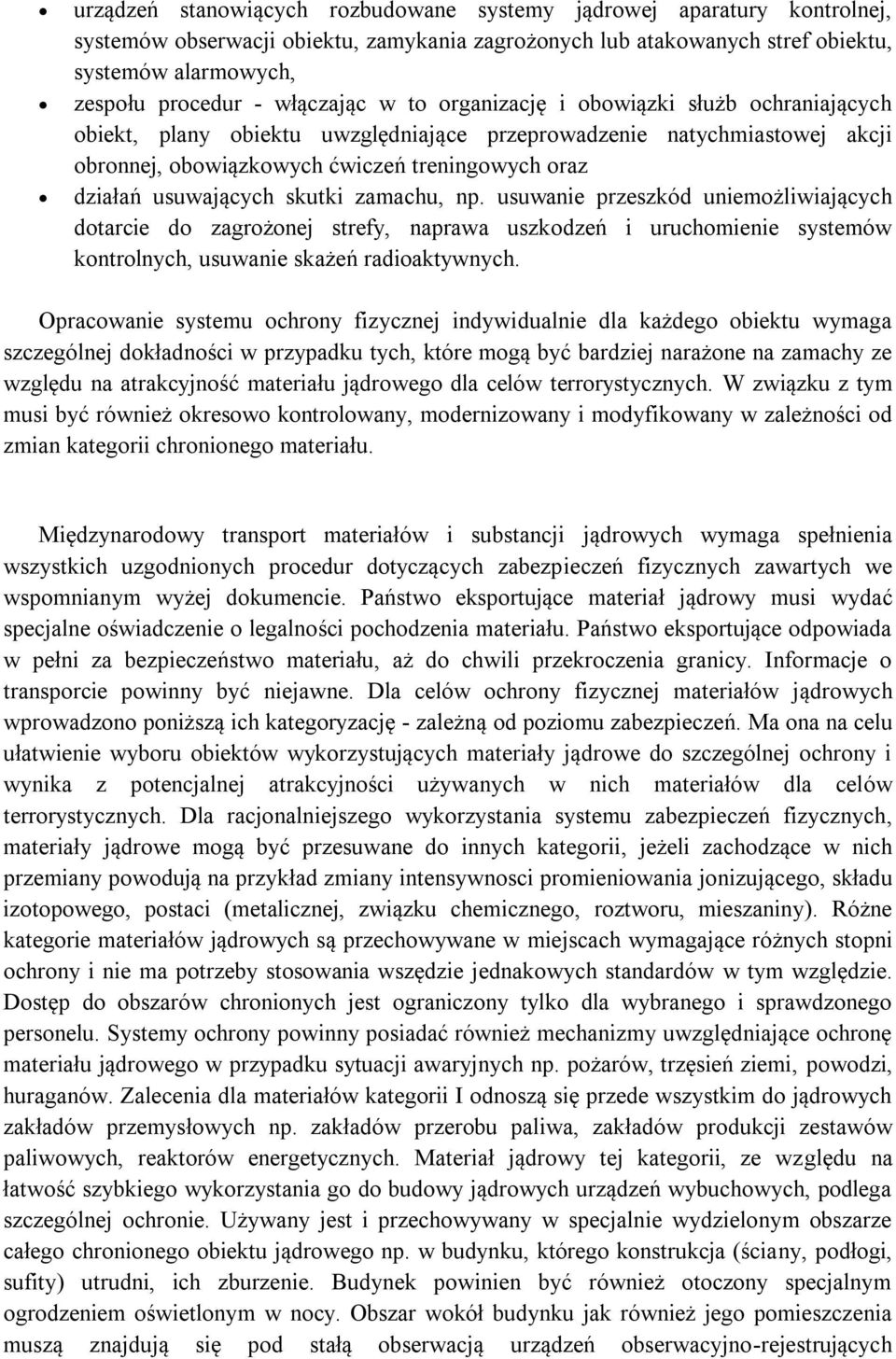 • urządzeń stanowiących rozbudowane systemy jądrowej aparatury kontrolnej, systemów obserwacji obiektu, zamykania zagrożonych lub atakowanych stref obiektu, systemów alarmowych,
• zespołu procedur - włączając w to organizację i obowiązki służb ochraniających obiekt, plany obiektu uwzględniające przeprowadzenie natychmiastowej akcji obronnej, obowiązkowych ćwiczeń treningowych oraz
• działań usuwających skutki zamachu, np. usuwanie przeszkód uniemożliwiających dotarcie do zagrożonej strefy, naprawa uszkodzeń i uruchomienie systemów kontrolnych, usuwanie skażeń radioaktywnych.

Opracowanie systemu ochrony fizycznej indywidualnie dla każdego obiektu wymaga szczególnej dokładności w przypadku tych, które mogą być bardziej narażone na zamachy ze względu na atrakcyjność materiału jądrowego dla celów terrorystycznych. W związku z tym musi być również okresowo kontrolowany, modernizowany i modyfikowany w zależności od zmian kategorii chronionego materiału.

Międzynarodowy transport materiałów i substancji jądrowych wymaga spełnienia wszystkich uzgodnionych procedur dotyczących zabezpieczeń fizycznych zawartych we wspomnianym wyżej dokumencie. Państwo eksportujące materiał jądrowy musi wydać specjalne oświadczenie o legalności pochodzenia materiału. Państwo eksportujące odpowiada w pełni za bezpieczeństwo materiału, aż do chwili przekroczenia granicy. Informacje o transporcie powinny być niejawne. Dla celów ochrony fizycznej materiałów jądrowych wprowadzono poniższą ich kategoryzację - zależną od poziomu zabezpieczeń. Ma ona na celu ułatwienie wyboru obiektów wykorzystujących materiały jądrowe do szczególnej ochrony i wynika z potencjalnej atrakcyjności używanych w nich materiałów dla celów terrorystycznych. Dla racjonalniejszego wykorzystania systemu zabezpieczeń fizycznych, materiały jądrowe mogą być przesuwane do innych kategorii, jeżeli zachodzące w nich przemiany powodują na przykład zmiany intensywnosci promieniowania jonizującego, składu izotopowego, postaci (metalicznej, związku chemicznego, roztworu, mieszaniny). Różne kategorie materiałów jądrowych są przechowywane w miejscach wymagające różnych stopni ochrony i nie ma potrzeby stosowania wszędzie jednakowych standardów w tym względzie. Dostęp do obszarów chronionych jest ograniczony tylko dla wybranego i sprawdzonego personelu. Systemy ochrony powinny posiadać również mechanizmy uwzględniające ochronę materiału jądrowego w przypadku sytuacji awaryjnych np. pożarów, trzęsień ziemi, powodzi, huraganów. Zalecenia dla materiałów kategorii I odnoszą się przede wszystkim do jądrowych zakładów przemysłowych np. zakładów przerobu paliwa, zakładów produkcji zestawów paliwowych, reaktorów energetycznych. Materiał jądrowy tej kategorii, ze względu na łatwość szybkiego wykorzystania go do budowy jądrowych urządzeń wybuchowych, podlega szczególnej ochronie. Używany jest i przechowywany w specjalnie wydzielonym obszarze całego chronionego obiektu jądrowego np. w budynku, którego konstrukcja (ściany, podłogi, sufity) utrudni, ich zburzenie. Budynek powinien być również otoczony specjalnym ogrodzeniem oświetlonym w nocy. Obszar wokół budynku jak również jego pomieszczenia muszą znajdują się pod stałą obserwacją urządzeń obserwacyjno-rejestrujących